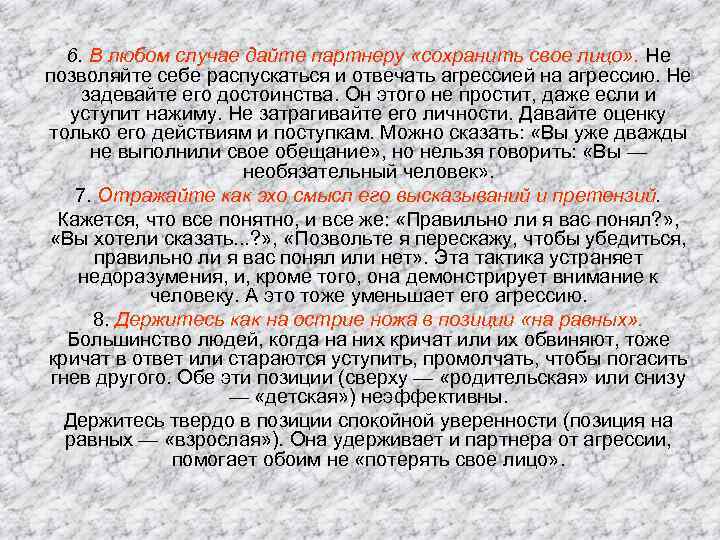 6. В любом случае дайте партнеру «сохранить свое лицо». Не позволяйте себе распускаться и отвечать агрессией на агрессию. Не задевайте его достоинства. Он этого не простит, даже если и уступит нажиму. Не затрагивайте его личности. Давайте оценку только его действиям и поступкам. Можно сказать: «Вы уже дважды не выполнили свое обещание», но нельзя говорить: «Вы — необязательный человек».

7. Отражайте как эхо смысл его высказываний и претензий.

Кажется, что все понятно, и все же: «Правильно ли я вас понял?», «Вы хотели сказать...?», «Позвольте я перескажу, чтобы убедиться, правильно ли я вас понял или нет». Эта тактика устраняет недоразумения, и, кроме того, она демонстрирует внимание к человеку. А это тоже уменьшает его агрессию.

8. Держитесь как на острие ножа в позиции «на равных». Большинство людей, когда на них кричат или их обвиняют, тоже кричат в ответ или стараются уступить, промолчать, чтобы погасить гнев другого. Обе эти позиции (сверху — «родительская» или снизу — «детская») неэффективны.

Держитесь твердо в позиции спокойной уверенности (позиция на равных — «взрослая»). Она удерживает и партнера от агрессии, помогает обоим не «потерять свое лицо».